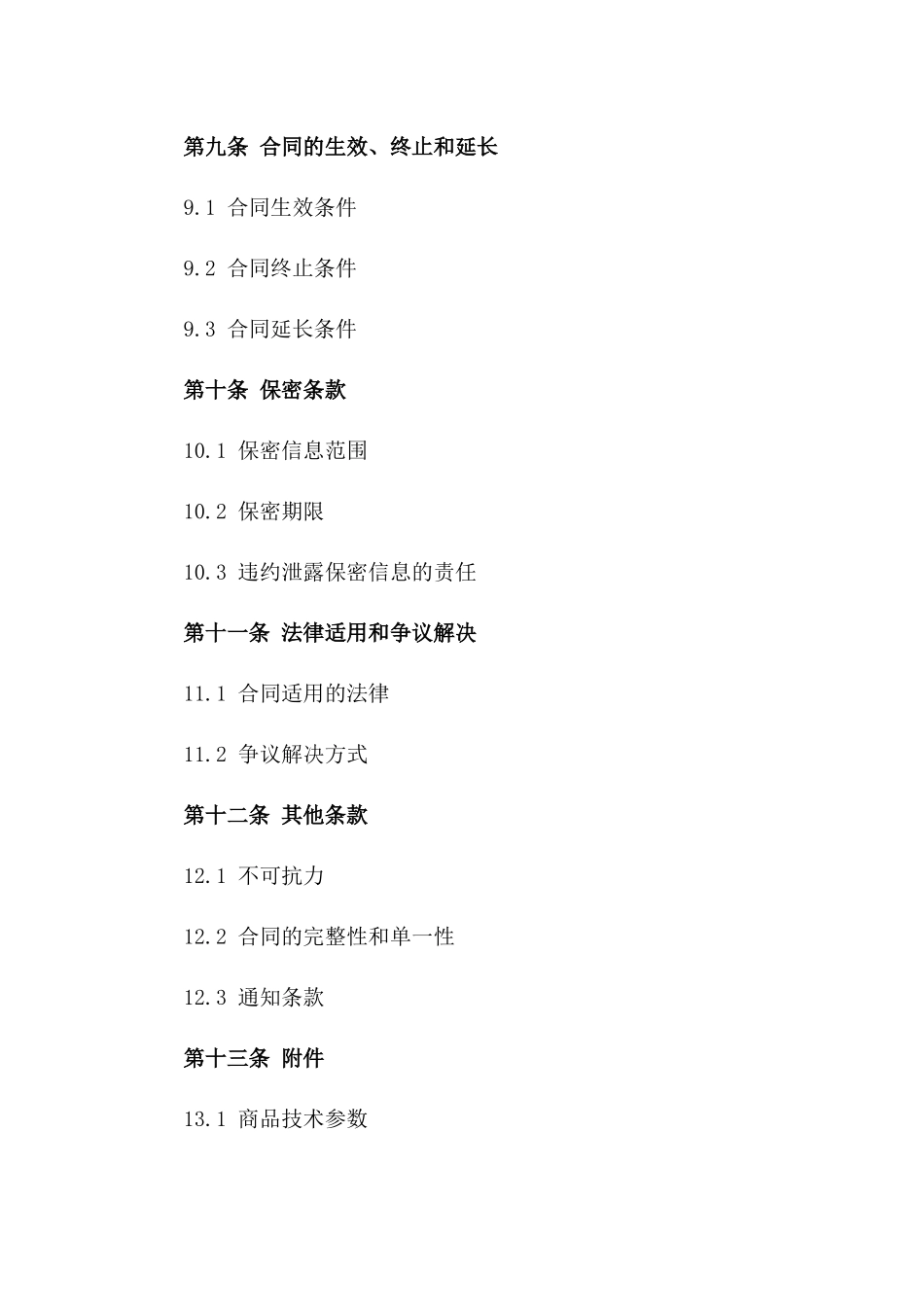 第九条 合同的生效、终止和延长

9.1 合同生效条件

9.2 合同终止条件

9.3 合同延长条件

第十条 保密条款

10.1 保密信息范围

10.2 保密期限

10.3 违约泄露保密信息的责任

第十一条 法律适用和争议解决

11.1 合同适用的法律

11.2 争议解决方式

第十二条 其他条款

12.1 不可抗力

12.2 合同的完整性和单一性

12.3 通知条款

第十三条 附件

13.1 商品技术参数